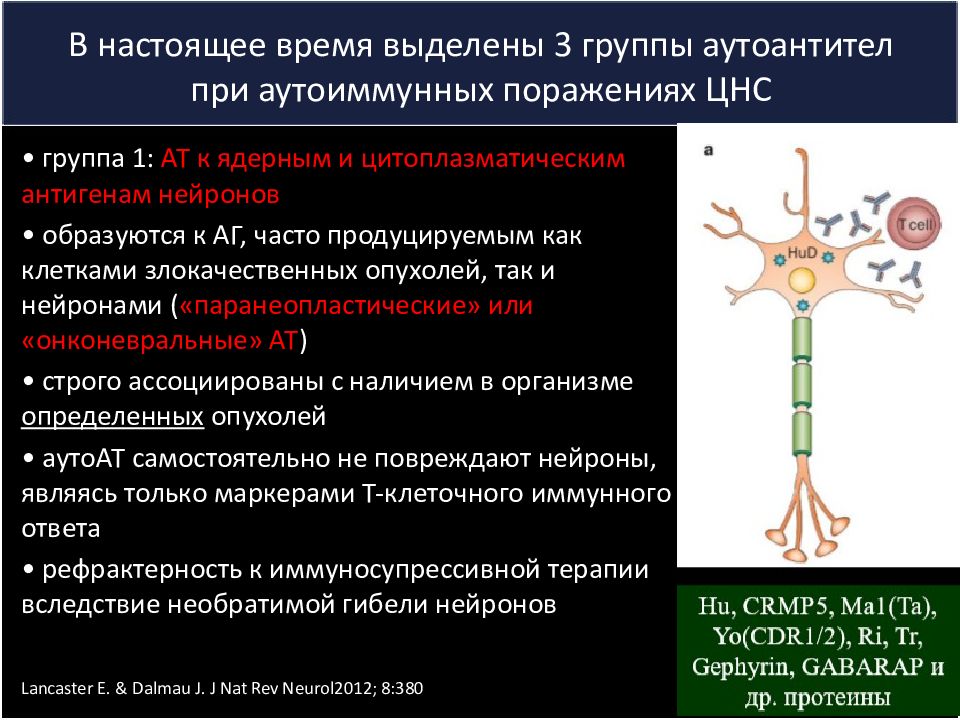 В настоящее время выделены 3 группы аутоантител при аутоиммунных поражениях ЦНС

• группа 1: АТ к ядерным и цитоплазматическим антигенам нейронов

• образуются к АГ, часто продуцируемым как клетками злокачественных опухолей, так и нейронами («паранеопластические» или «онконевральные» АТ)

• строго ассоциированы с наличием в организме определенных опухолей

• аутоАТ самостоятельно не повреждают нейроны, являясь только маркерами Т-клеточного иммунного ответа

• рефрактерность к иммуносупрессивной терапии вследствие необратимой гибели нейронов

Lancaster E. & Dalmau J. J Nat Rev Neurol2012; 8:380

a

HuD

T cell

Hu, CRMP5, Ma1(Ta), Yo(CDR1/2), Ri, Tr, Gephyrin, GABARAP и др. протеины